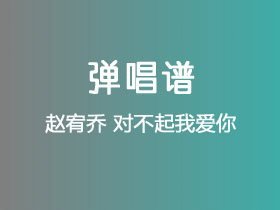 弹唱谱

赵宥乔 对不起我爱你